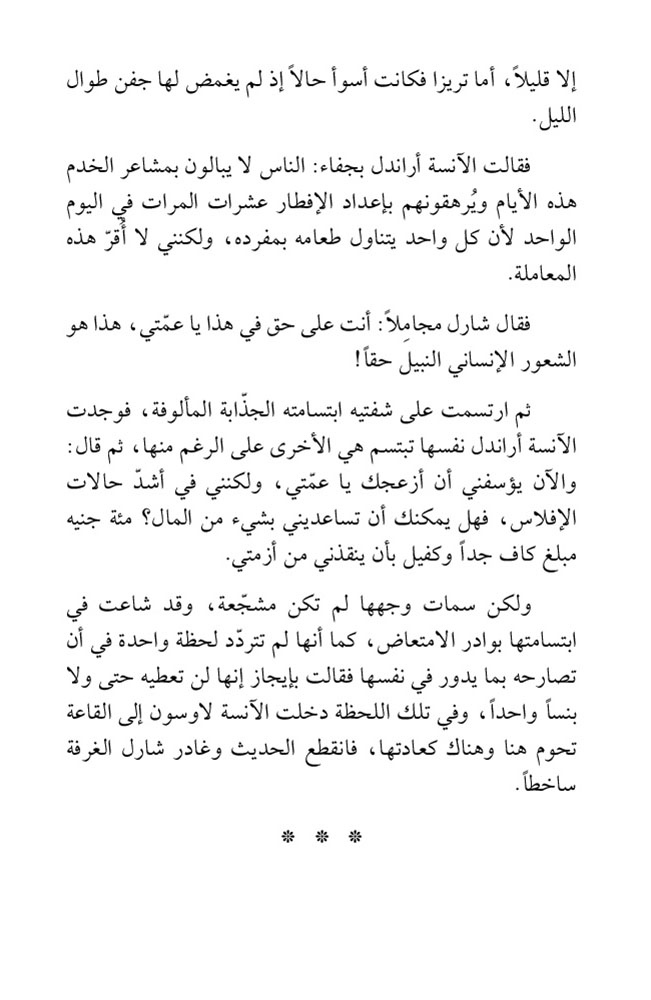 إلا قليلاً، أما تريزا فكانت أسوأ حالاً إذ لم يغمض لها جفن طوال الليل.

فقالت الآنسة أراندل بجفاء: الناس لا يبالون بمشاعر الخدم هذه الأيام ويُرهقونهم بإعداد الإفطار عشرات المرات في اليوم الواحد لأن كل واحد يتناول طعامه بمفرده، ولكنني لا أُقرّ هذه المعاملة.

فقال شارل مجاملاً: أنت على حق في هذا يا عمّتي، هذا هو الشعور الإنساني النبيل حقاً!

ثم ارتسمت على شفتيه ابتسامته الجذّابة المألوفة، فوجدت الآنسة أراندل نفسها تبتسم هي الأخرى على الرغم منها، ثم قال: والآن يؤسفني أن أزعجك يا عمّتي، ولكنني في أشدّ حالات الإفلاس، فهل يمكنك أن تساعديني بشيء من المال؟ مئة جنيه مبلغ كاف جداً وكفيل بأن ينقذني من أزمتي.

ولكن سمات وجهها لم تكن مشجّعة، وقد شاعت في ابتسامتها بوادر الامتعاض، كما أنها لم تتردّد لحظة واحدة في أن تصارحه بما يدور في نفسها فقالت بإيجاز إنها لن تعطيه حتى ولا بنساً واحداً، وفي تلك اللحظة دخلت الآنسة لاوسون إلى القاعة تحوم هنا وهناك كعادتها، فانقطع الحديث وغادر شارل الغرفة ساخطاً.

* * *